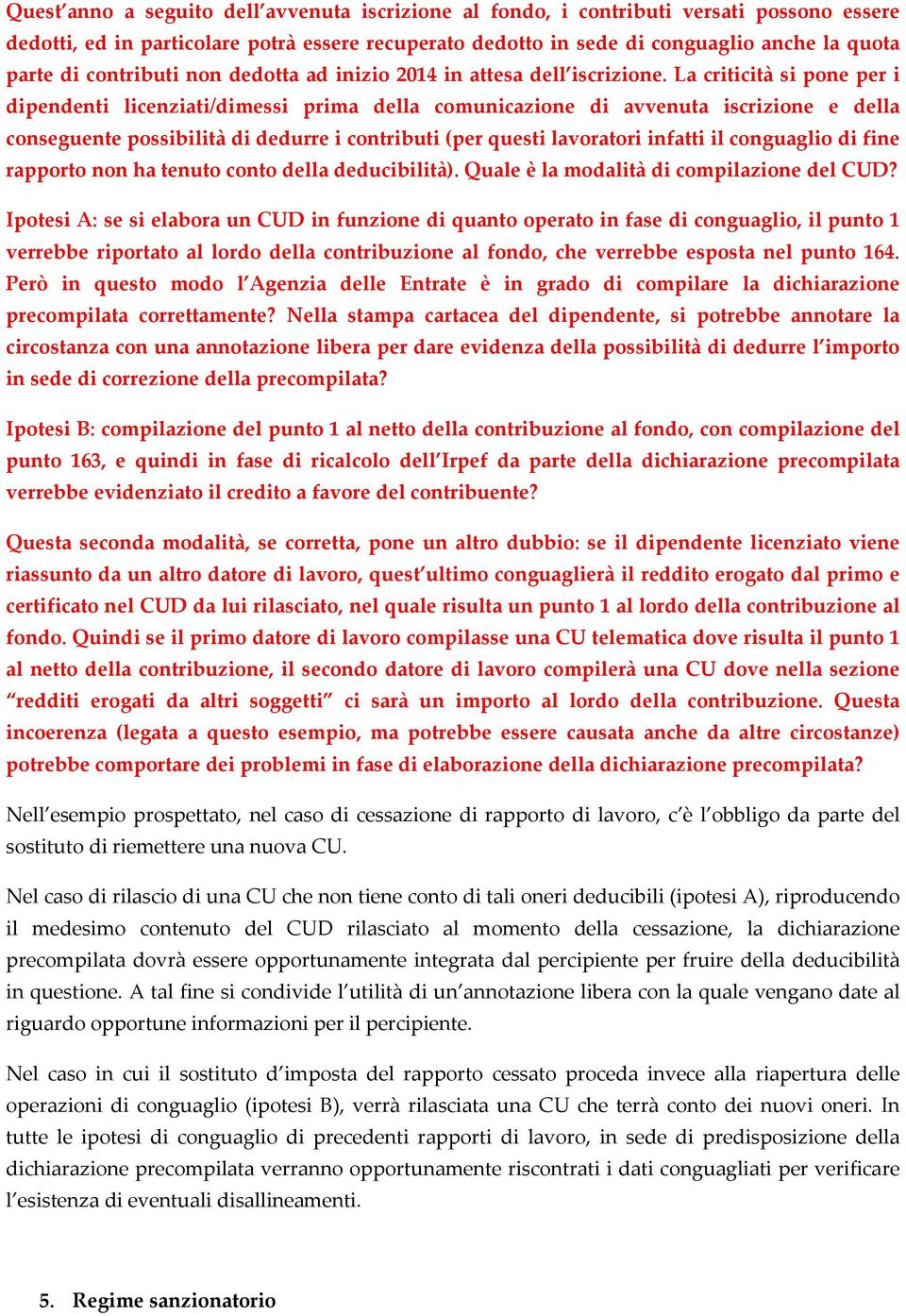 Quest'anno a seguito dell'avvenuta iscrizione al fondo, i contributi versati possono essere dedotti, ed in particolare potrà essere recuperato dedotto in sede di conguaglio anche la quota parte di contributi non dedotta ad inizio 2014 in attesa dell'iscrizione. La criticità si pone per i dipendenti licenziati/dimessi prima della comunicazione di avvenuta iscrizione e della conseguente possibilità di dedurre i contributi (per questi lavoratori infatti il conguaglio di fine rapporto non ha tenuto conto della deducibilità). Quale è la modalità di compilazione del CUD?

Ipotesi A: se si elabora un CUD in funzione di quanto operato in fase di conguaglio, il punto 1 verrebbe riportato al lordo della contribuzione al fondo, che verrebbe esposta nel punto 164. Però in questo modo l'Agenzia delle Entrate è in grado di compilare la dichiarazione precompilata correttamente? Nella stampa cartacea del dipendente, si potrebbe annotare la circostanza con una annotazione libera per dare evidenza della possibilità di dedurre l'importo in sede di correzione della precompilata?

Ipotesi B: compilazione del punto 1 al netto della contribuzione al fondo, con compilazione del punto 163, e quindi in fase di ricalcolo dell'Irpef da parte della dichiarazione precompilata verrebbe evidenziato il credito a favore del contribuente?

Questa seconda modalità, se corretta, pone un altro dubbio: se il dipendente licenziato viene riassunto da un altro datore di lavoro, quest'ultimo conguaglierà il reddito erogato dal primo e certificato nel CUD da lui rilasciato, nel quale risulta un punto 1 al lordo della contribuzione al fondo. Quindi se il primo datore di lavoro compilasse una CU telematica dove risulta il punto 1 al netto della contribuzione, il secondo datore di lavoro compilerà una CU dove nella sezione "redditi erogati da altri soggetti" ci sarà un importo al lordo della contribuzione. Questa incoerenza (legata a questo esempio, ma potrebbe essere causata anche da altre circostanze) potrebbe comportare dei problemi in fase di elaborazione della dichiarazione precompilata?

Nell'esempio prospettato, nel caso di cessazione di rapporto di lavoro, c'è l'obbligo da parte del sostituto di riemettere una nuova CU.

Nel caso di rilascio di una CU che non tiene conto di tali oneri deducibili (ipotesi A), riproducendo il medesimo contenuto del CUD rilasciato al momento della cessazione, la dichiarazione precompilata dovrà essere opportunamente integrata dal percipiente per fruire della deducibilità in questione. A tal fine si condivide l'utilità di un'annotazione libera con la quale vengano date al riguardo opportune informazioni per il percipiente.

Nel caso in cui il sostituto d'imposta del rapporto cessato proceda invece alla riapertura delle operazioni di conguaglio (ipotesi B), verrà rilasciata una CU che terrà conto dei nuovi oneri. In tutte le ipotesi di conguaglio di precedenti rapporti di lavoro, in sede di predisposizione della dichiarazione precompilata verranno opportunamente riscontrati i dati conguagliati per verificare l'esistenza di eventuali disallineamenti.

5. Regime sanzionatorio